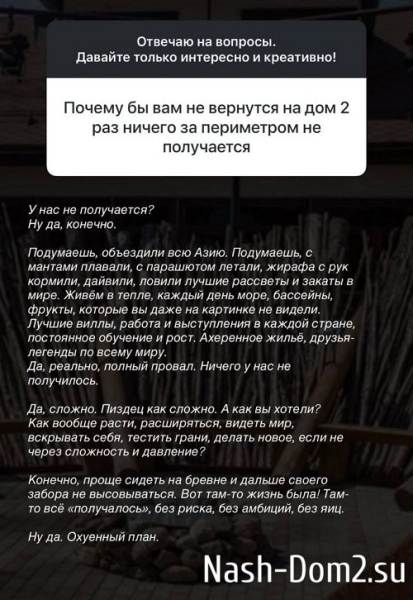 Отвечаю на вопросы.
Давайте только интересно и креативно!

Почему бы вам не вернутся на дом 2 раз ничего за периметром не получается

У нас не получается?
Ну да, конечно.

Подумаешь, объездили всю Азию. Подумаешь, с мантами плавали, с парашютом летали, жирафа с рук кормили, дайвили, ловили лучшие рассветы и закаты в мире. Живём в тепле, каждый день море, бассейны, фрукты, которые вы даже на картинке не видели. Лучшие виллы, работа и выступления в каждой стране, постоянное обучение и рост. Ахеренное жильё, друзья-легенды по всему миру.
Да, реально, полный провал. Ничего у нас не получилось.

Да, сложно. Пиздец как сложно. А как вы хотели? Как вообще расти, расширяться, видеть мир, вскрывать себя, тестить грани, делать новое, если не через сложность и давление?

Конечно, проще сидеть на бревне и дальше своего забора не высовываться. Вот там-то жизнь была! Там-то всё «получалось», без риска, без амбиций, без яиц.

Ну да. Охуенный план.

Nash-Dom2.su